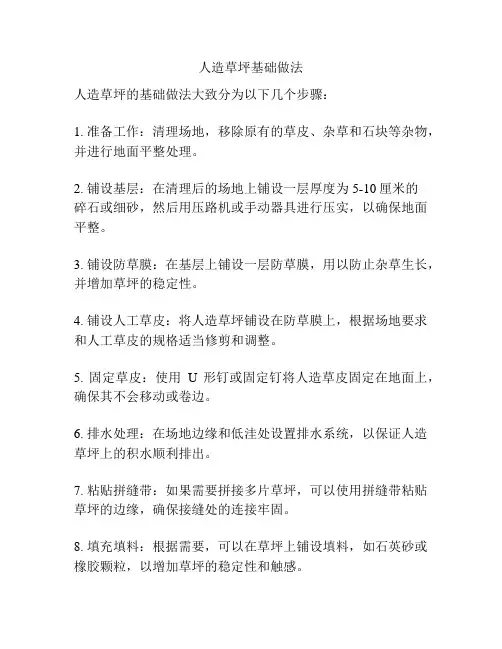 人造草坪基础做法

人造草坪的基础做法大致分为以下几个步骤：

1. 准备工作：清理场地，移除原有的草皮、杂草和石块等杂物，并进行地面平整处理。

2. 铺设基层：在清理后的场地上铺设一层厚度为 5-10 厘米的碎石或细砂，然后用压路机或手动器具进行压实，以确保地面平整。

3. 铺设防草膜：在基层上铺设一层防草膜，用以防止杂草生长，并增加草坪的稳定性。

4. 铺设人工草皮：将人造草坪铺设在防草膜上，根据场地要求和人工草皮的规格适当修剪和调整。

5. 固定草皮：使用 U 形钉或固定钉将人造草皮固定在地面上，确保其不会移动或卷边。

6. 排水处理：在场地边缘和低洼处设置排水系统，以保证人造草坪上的积水顺利排出。

7. 粘贴拼缝带：如果需要拼接多片草坪，可以使用拼缝带粘贴草坪的边缘，确保接缝处的连接牢固。

8. 填充填料：根据需要，可以在草坪上铺设填料，如石英砂或橡胶颗粒，以增加草坪的稳定性和触感。